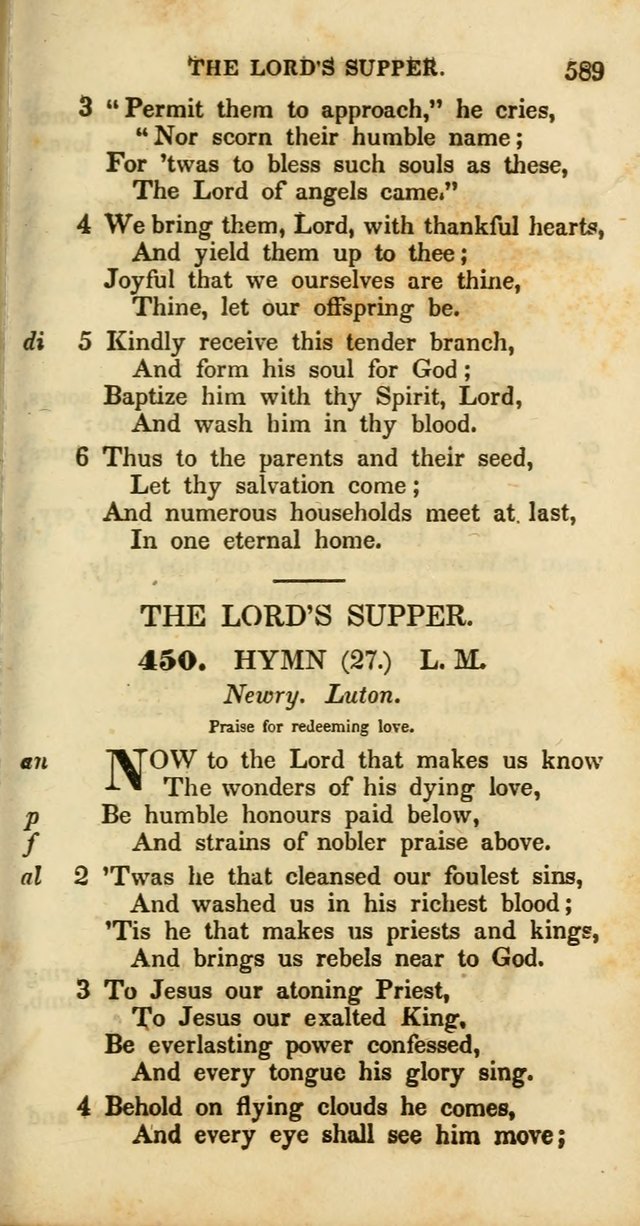 THE LORD'S SUPPER. 589

3 "Permit them to approach," he cries,
"Nor scorn their humble name;
For 'twas to bless such souls as these,
The Lord of angels came."

4 We bring them, Lord, with thankful hearts,
And yield them up to thee;
Joyful that we ourselves are thine,
Thine, let our offspring be.

di 5 Kindly receive this tender branch,
And form his soul for God;
Baptize him with thy Spirit, Lord,
And wash him in thy blood.

6 Thus to the parents and their seed,
Let thy salvation come;
And numerous households meet at last,
In one eternal home.

THE LORD'S SUPPER.

450. HYMN (27.) L. M.

Newry. Luton.

Praise for redeeming love.

an NOW to the Lord that makes us know
The wonders of his dying love,
p Be humble honours paid below,
f And strains of nobler praise above.

al 2 'Twas he that cleansed our foulest sins,
And washed us in his richest blood;
'Tis he that makes us priests and kings,
And brings us rebels near to God.

3 To Jesus our atoning Priest,
To Jesus our exalted King,
Be everlasting power confessed,
And every tongue his glory sing.

4 Behold on flying clouds he comes,
And every eye shall see him move;